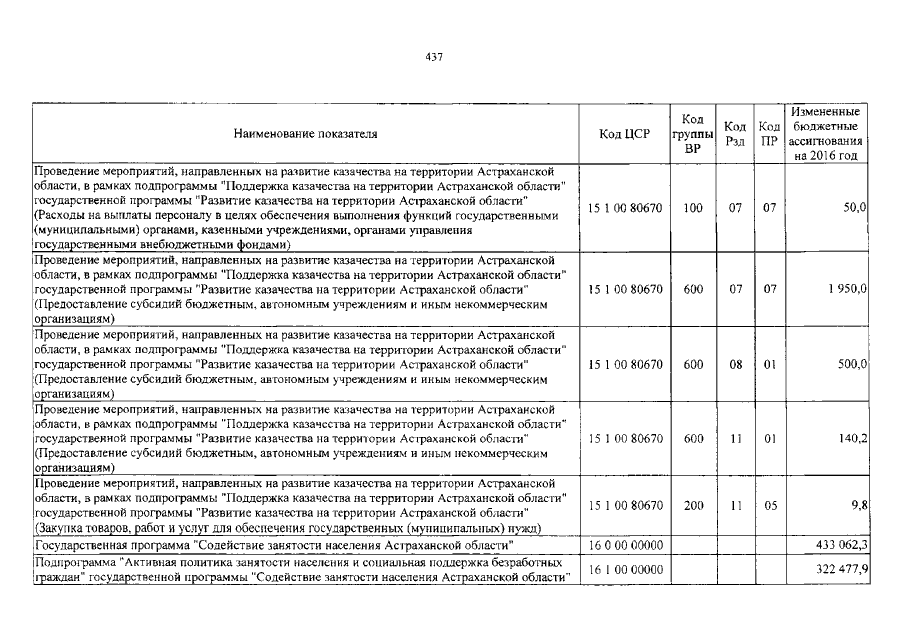 437

| Наименование показателя | Код ЦСР | Код группы ВР | Код Рзд | Код ПР | Измененные бюджетные ассигнования на 2016 год |
|---|---|---|---|---|---|
| Проведение мероприятий, направленных на развитие казачества на территории Астраханской области, в рамках подпрограммы "Поддержка казачества на территории Астраханской области" государственной программы "Развитие казачества на территории Астраханской области" (Расходы на выплаты персоналу в целях обеспечения выполнения функций государственными (муниципальными) органами, казенными учреждениями, органами управления государственными внебюджетными фондами) | 15 1 00 80670 | 100 | 07 | 07 | 50,0 |
| Проведение мероприятий, направленных на развитие казачества на территории Астраханской области, в рамках подпрограммы "Поддержка казачества на территории Астраханской области" государственной программы "Развитие казачества на территории Астраханской области" (Предоставление субсидий бюджетным, автономным учреждениям и иным некоммерческим организациям) | 15 1 00 80670 | 600 | 07 | 07 | 1 950,0 |
| Проведение мероприятий, направленных на развитие казачества на территории Астраханской области, в рамках подпрограммы "Поддержка казачества на территории Астраханской области" государственной программы "Развитие казачества на территории Астраханской области" (Предоставление субсидий бюджетным, автономным учреждениям и иным некоммерческим организациям) | 15 1 00 80670 | 600 | 08 | 01 | 500,0 |
| Проведение мероприятий, направленных на развитие казачества на территории Астраханской области, в рамках подпрограммы "Поддержка казачества на территории Астраханской области" государственной программы "Развитие казачества на территории Астраханской области" (Предоставление субсидий бюджетным, автономным учреждениям и иным некоммерческим организациям) | 15 1 00 80670 | 600 | 11 | 01 | 140,2 |
| Проведение мероприятий, направленных на развитие казачества на территории Астраханской области, в рамках подпрограммы "Поддержка казачества на территории Астраханской области" государственной программы "Развитие казачества на территории Астраханской области" (Закупка товаров, работ и услуг для обеспечения государственных (муниципальных) нужд) | 15 1 00 80670 | 200 | 11 | 05 | 9,8 |
| Государственная программа "Содействие занятости населения Астраханской области" | 16 0 00 00000 | | | | 433 062,3 |
| Подпрограмма "Активная политика занятости населения и социальная поддержка безработных граждан" государственной программы "Содействие занятости населения Астраханской области" | 16 1 00 00000 | | | | 322 477,9 |